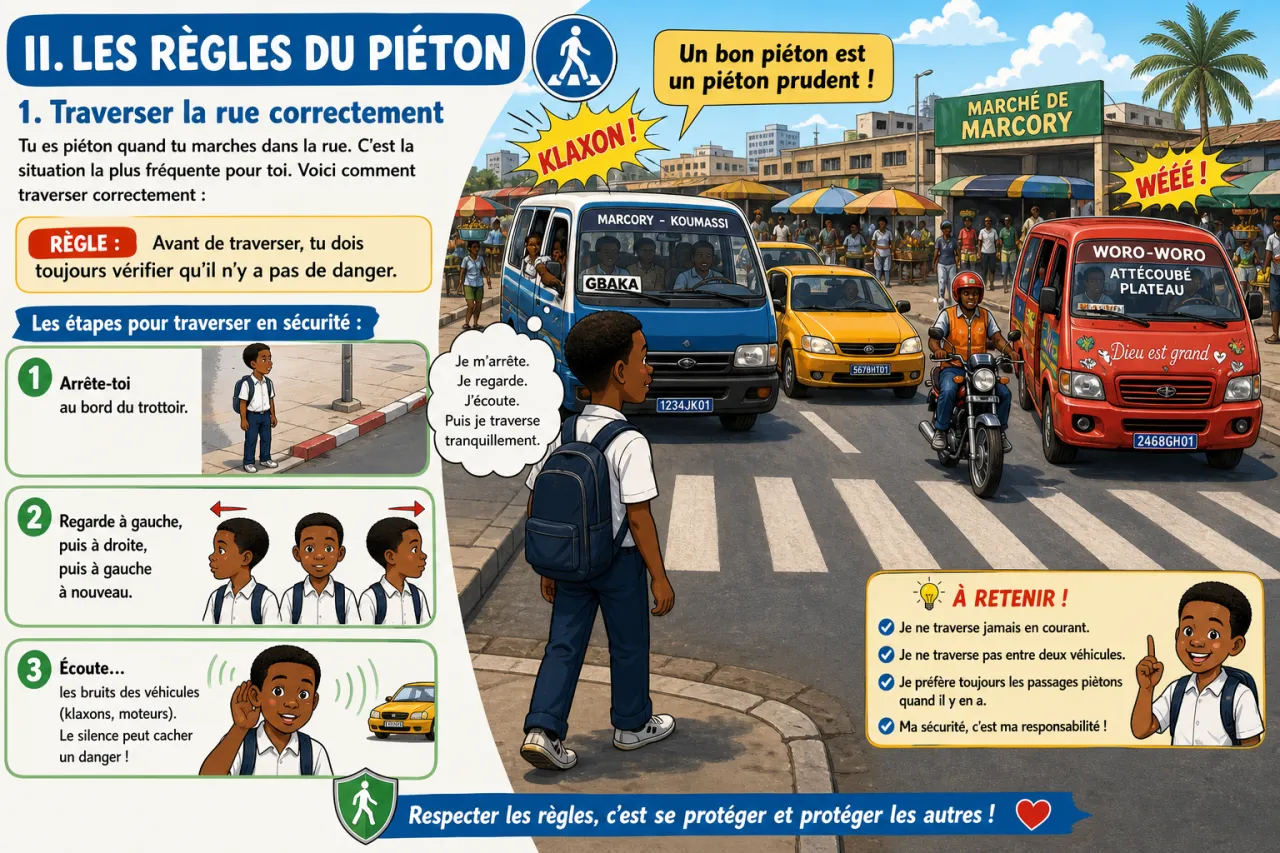 II. LES RÈGLES DU PIÉTON

1. Traverser la rue correctement

Tu es piéton quand tu marches dans la rue. C'est la situation la plus fréquente pour toi. Voici comment traverser correctement :

RÈGLE : Avant de traverser, tu dois toujours vérifier qu'il n'y a pas de danger.

Les étapes pour traverser en sécurité :

1 Arrête-toi au bord du trottoir.

2 Regarde à gauche, puis à droite, puis à gauche à nouveau.

3 Écoute... les bruits des véhicules (klaxons, moteurs). Le silence peut cacher un danger !

Un bon piéton est un piéton prudent !

KLAXON !

MARCHÉ DE MARCORY

WÉÉÉ !

MARCORY - KOUMASSI

GBAKA

1234JK01

5678HT01

WORO-WORO
ATTÉCOUBÉ PLATEAU

Dieu est grand

2468GH01

Je m'arrête.
Je regarde.
J'écoute.
Puis je traverse tranquillement.

À RETENIR !
Je ne traverse jamais en courant.
Je ne traverse pas entre deux véhicules.
Je préfère toujours les passages piétons quand il y en a.
Ma sécurité, c'est ma responsabilité !

Respecter les règles, c'est se protéger et protéger les autres !